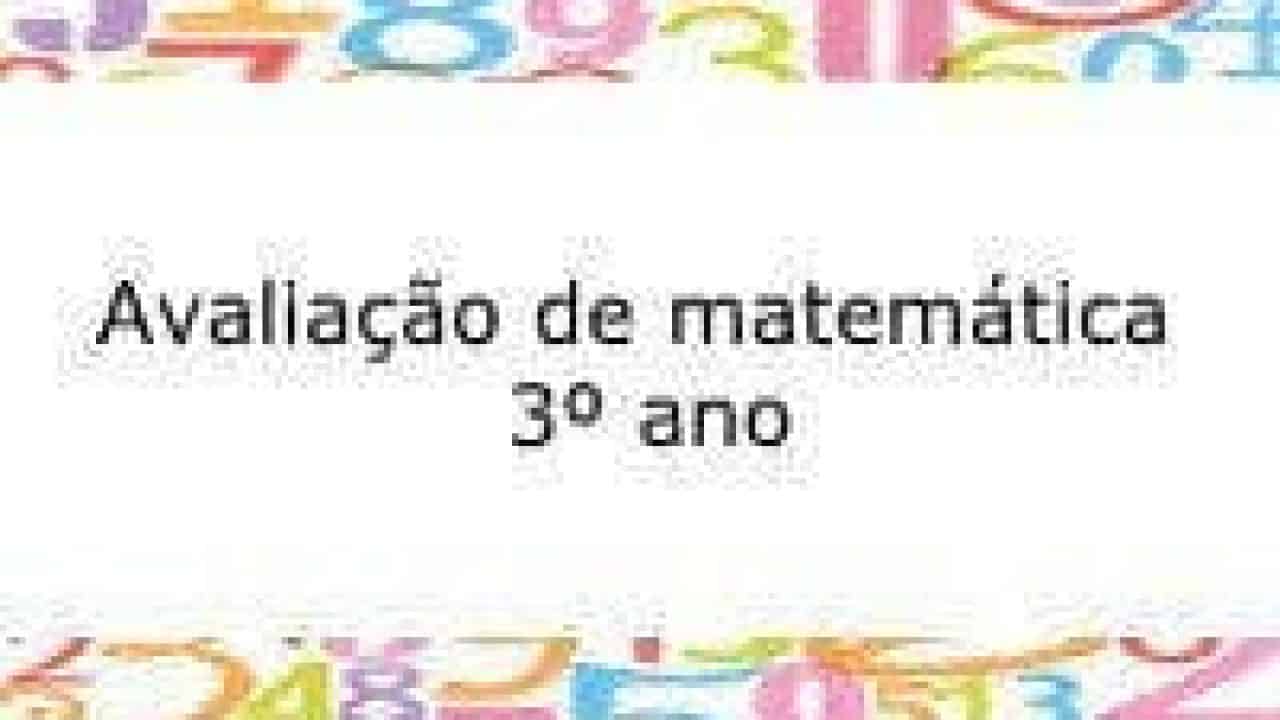 Avaliação de matemática
3º ano